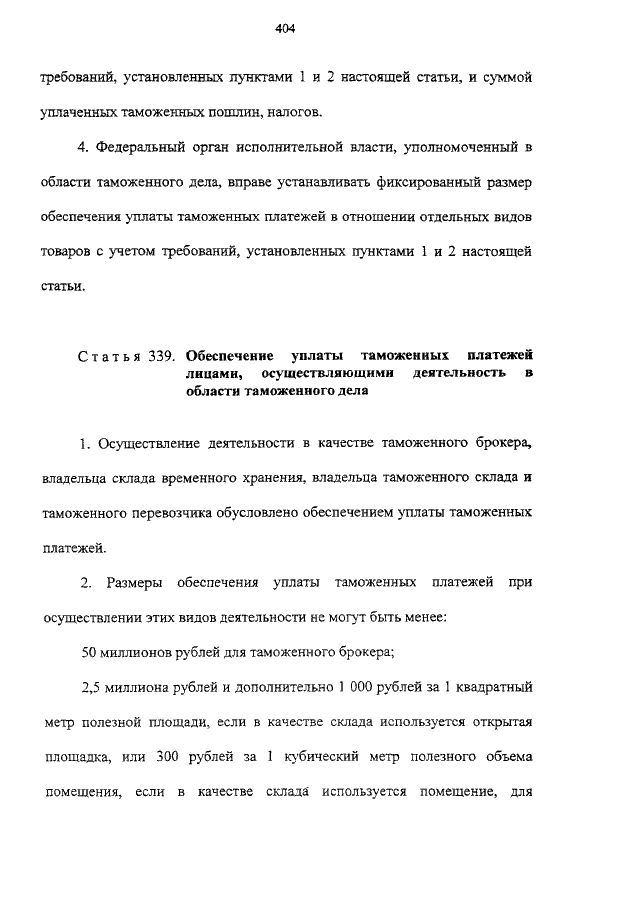 404

требований, установленных пунктами 1 и 2 настоящей статьи, и суммой уплаченных таможенных пошлин, налогов.

4. Федеральный орган исполнительной власти, уполномоченный в области таможенного дела, вправе устанавливать фиксированный размер обеспечения уплаты таможенных платежей в отношении отдельных видов товаров с учетом требований, установленных пунктами 1 и 2 настоящей статьи.

Статья 339. Обеспечение уплаты таможенных платежей лицами, осуществляющими деятельность в области таможенного дела

1. Осуществление деятельности в качестве таможенного брокера, владельца склада временного хранения, владельца таможенного склада и таможенного перевозчика обусловлено обеспечением уплаты таможенных платежей.

2. Размеры обеспечения уплаты таможенных платежей при осуществлении этих видов деятельности не могут быть менее:

50 миллионов рублей для таможенного брокера;

2,5 миллиона рублей и дополнительно 1 000 рублей за 1 квадратный метр полезной площади, если в качестве склада используется открытая площадка, или 300 рублей за 1 кубический метр полезного объема помещения, если в качестве склада используется помещение, для